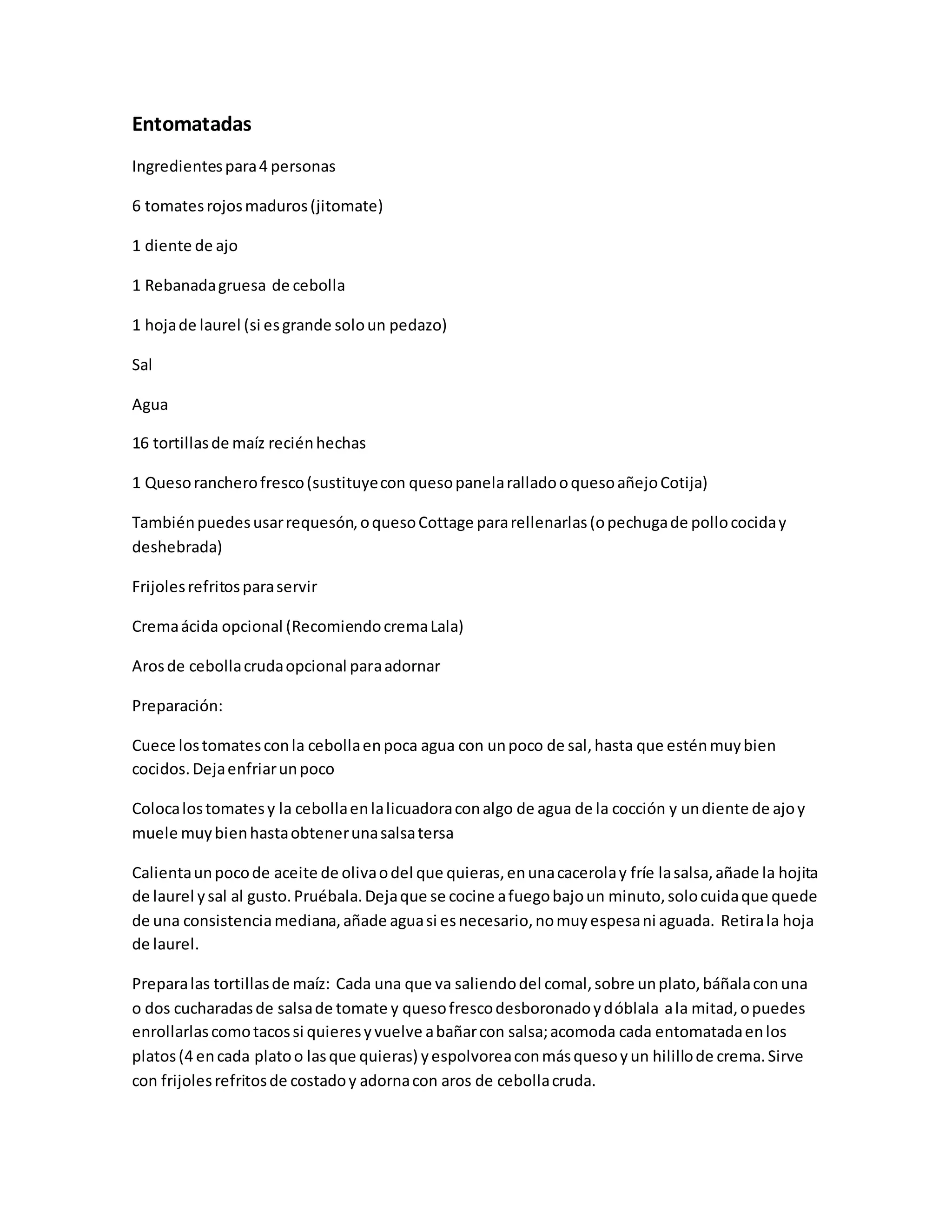 Entomatadas

Ingredientes para 4 personas

6 tomates rojos maduros (jitomate)

1 diente de ajo

1 Rebanada gruesa de cebolla

1 hoja de laurel (si es grande solo un pedazo)

Sal

Agua

16 tortillas de maíz recién hechas

1 Queso ranchero fresco (sustituye con queso panela rallado o queso añejo Cotija)

También puedes usar requesón, o queso Cottage para rellenarlas (o pechuga de pollo cocida y deshebrada)

Frijoles refritos para servir

Crema ácida opcional (Recomiendo crema Lala)

Aros de cebolla cruda opcional para adornar

Preparación:

Cuece los tomates con la cebolla en poca agua con un poco de sal, hasta que estén muy bien cocidos. Deja enfriar un poco

Coloca los tomates y la cebolla en la licuadora con algo de agua de la cocción y un diente de ajo y muele muy bien hasta obtener una salsa tersa

Calienta un poco de aceite de oliva o del que quieras, en una cacerola y fríe la salsa, añade la hojita de laurel y sal al gusto. Pruébala. Deja que se cocine a fuego bajo un minuto, solo cuida que quede de una consistencia mediana, añade agua si es necesario, no muy espesa ni aguada. Retira la hoja de laurel.

Prepara las tortillas de maíz: Cada una que va saliendo del comal, sobre un plato, báñala con una o dos cucharadas de salsa de tomate y queso fresco desboronado y dóblala a la mitad, o puedes enrollarlas como tacos si quieres y vuelve a bañar con salsa; acomoda cada entomatada en los platos (4 en cada plato o las que quieras) y espolvorea con más queso y un hilillo de crema. Sirve con frijoles refritos de costado y adorna con aros de cebolla cruda.